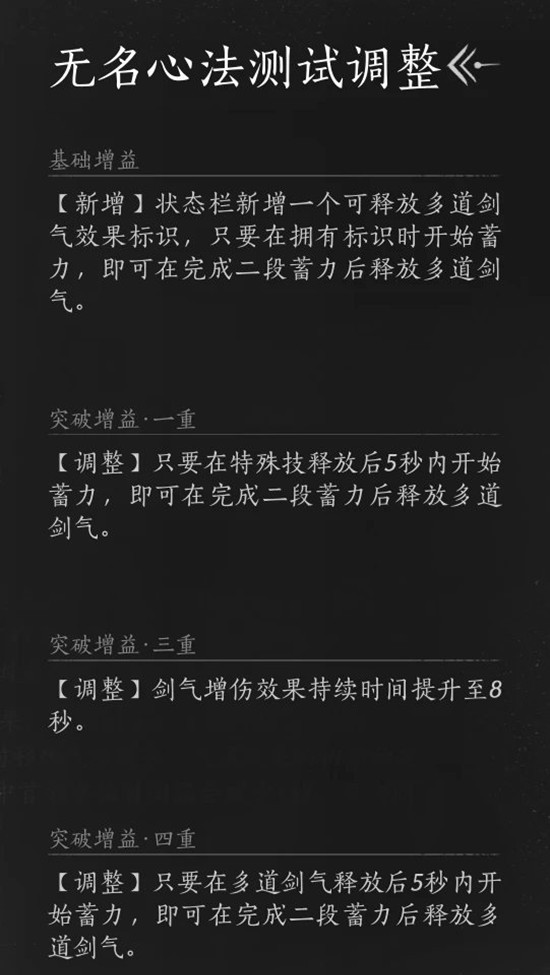 无名心法测试调整

基础增益

【新增】状态栏新增一个可释放多道剑气效果标识，只要在拥有标识时开始蓄力，即可在完成二段蓄力后释放多道剑气。

突破增益·一重

【调整】只要在特殊技释放后5秒内开始蓄力，即可在完成二段蓄力后释放多道剑气。

突破增益·三重

【调整】剑气增伤效果持续时间提升至8秒。

突破增益·四重

【调整】只要在多道剑气释放后5秒内开始蓄力，即可在完成二段蓄力后释放多道剑气。